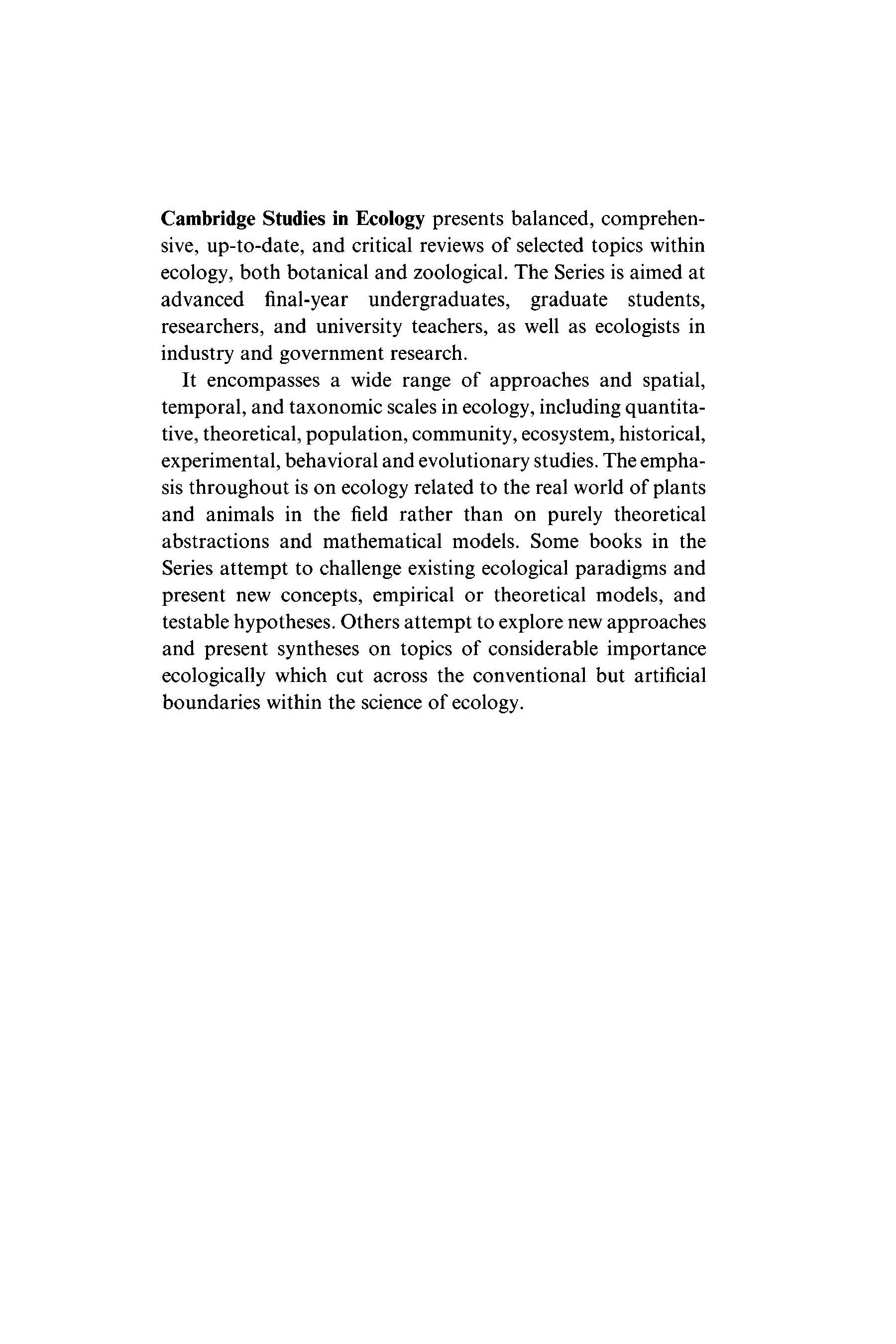 Cambridge Studies in Ecology presents balanced, comprehensive, up-to-date, and critical reviews of selected topics within ecology, both botanical and zoological. The Series is aimed at advanced final-year undergraduates, graduate students, researchers, and university teachers, as well as ecologists in industry and government research.

It encompasses a wide range of approaches and spatial, temporal, and taxonomic scales in ecology, including quantitative, theoretical, population, community, ecosystem, historical, experimental, behavioral and evolutionary studies. The emphasis throughout is on ecology related to the real world of plants and animals in the field rather than on purely theoretical abstractions and mathematical models. Some books in the Series attempt to challenge existing ecological paradigms and present new concepts, empirical or theoretical models, and testable hypotheses. Others attempt to explore new approaches and present syntheses on topics of considerable importance ecologically which cut across the conventional but artificial boundaries within the science of ecology.